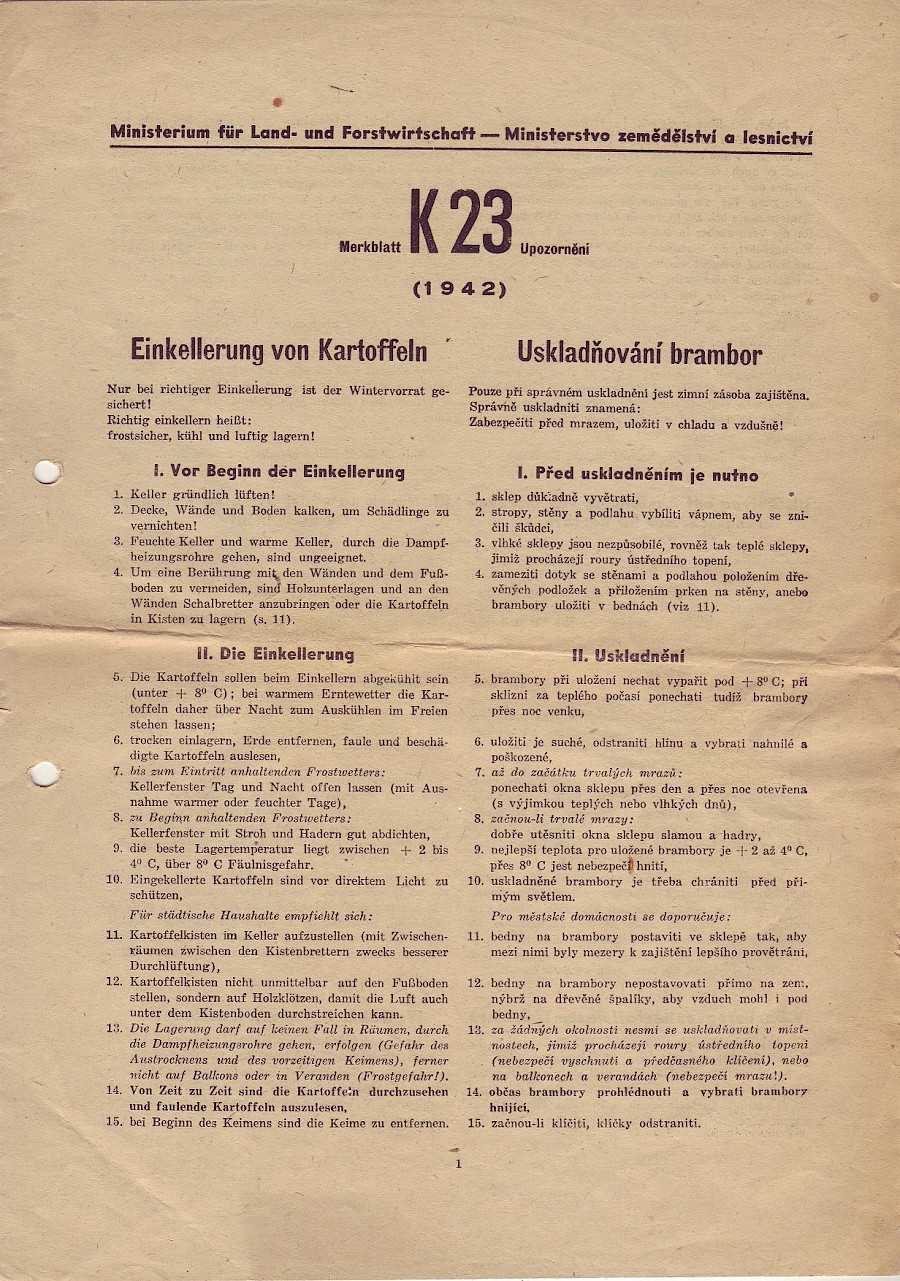 Ministerium für Land- und Forstwirtschaft — Ministerstvo zemědělství a lesnictví

Merkblatt K 23 Upozornění

(1942)

Einkellerung von Kartoffeln

Nur bei richtiger Einkellerung ist der Wintervorrat gesichert!
Richtig einkellern heißt:
frostsicher, kühl und luftig lagern!

I. Vor Beginn der Einkellerung

1. Keller gründlich lüften!
2. Decke, Wände und Boden kalken, um Schädlinge zu vernichten!
3. Feuchte Keller und warme Keller, durch die Dampfheizungsrohre gehen, sind ungeeignet.
4. Um eine Berührung mit den Wänden und dem Fußboden zu vermeiden, sind Holzunterlagen und an den Wänden Schalbretter anzubringen oder die Kartoffeln in Kisten zu lagern (s. 11).

II. Die Einkellerung

5. Die Kartoffeln sollen beim Einkellern abgekühlt sein (unter + 8° C); bei warmem Erntewetter die Kartoffeln daher über Nacht zum Auskühlen im Freien stehen lassen;
6. trocken einlagern, Erde entfernen, faule und beschädigte Kartoffeln auslesen,
7. bis zum Eintritt anhaltenden Frostwetters:
Kellerfenster Tag und Nacht offen lassen (mit Ausnahme warmer oder feuchter Tage),
8. zu Beginn anhaltenden Frostwetters:
Kellerfenster mit Stroh und Hadern gut abdichten,
9. die beste Lagertemperatur liegt zwischen + 2 bis 4° C, über 8° C Fäulnisgefahr.
10. Eingekellerte Kartoffeln sind vor direktem Licht zu schützen,
Für städtische Haushalte empfiehlt sich:
11. Kartoffelkisten im Keller aufzustellen (mit Zwischenräumen zwischen den Kistenbrettern zwecks besserer Durchlüftung),
12. Kartoffelkisten nicht unmittelbar auf den Fußboden stellen, sondern auf Holzklötzen, damit die Luft auch unter dem Kistenboden durchstreichen kann.
13. Die Lagerung darf auf keinen Fall in Räumen, durch die Dampfheizungsrohre gehen, erfolgen (Gefahr des Austrocknens und des vorzeitigen Keimens), ferner nicht auf Balkons oder in Veranden (Frostgefahr!).
14. Von Zeit zu Zeit sind die Kartoffeln durchzusehen und faulende Kartoffeln auszulesen,
15. bei Beginn des Keimens sind die Keime zu entfernen.

Uskladňování brambor

Pouze při správném uskladnění jest zimní zásoba zajištěna.
Správně uskladniti znamená:
Zabezpečiti před mrazem, uložiti v chladu a vzdušně!

I. Před uskladněním je nutno

1. sklep důkladně vyvětrati,
2. stropy, stěny a podlahu vybíliti vápnem, aby se zničili škůdci,
3. vlhké sklepy jsou nezpůsobilé, rovněž tak teplé sklepy, jimiž procházejí roury ústředního topení,
4. zameziti dotyk se stěnami a podlahou položením dřevěných podložek a přiložením prken na stěny, anebo brambory uložiti v bednách (viz 11).

II. Uskladnění

5. brambory při uložení nechat vypařit pod + 8° C; při sklizni za teplého počasí ponechati tudíž brambory přes noc venku,
6. uložiti je suché, odstraniti hlínu a vybrati nahnilé a poškozené,
7. až do začátku trvalých mrazů:
ponechati okna sklepu přes den a přes noc otevřena (s výjimkou teplých nebo vlhkých dnů),
8. začnou-li trvalé mrazy:
dobře utěsniti okna sklepu slamou a hadry,
9. nejlepší teplota pro uložené brambory je + 2 až 4° C, přes 8° C jest nebezpečí hnití,
10. uskladněné brambory je třeba chrániti před přímým světlem.
Pro městské domácnosti se doporučuje:
11. bedny na brambory postaviti ve sklepě tak, aby mezi nimi byly mezery k zajištění lepšího provětrání,
12. bedny na brambory nepostavovati přímo na zem, nýbrž na dřevěné špalíky, aby vzduch mohl i pod bedny,
13. za žádných okolností nesmí se uskladňovati v místnostech, jimiž procházejí roury ústředního topení (nebezpečí vyschnutí a předčasného klíčení), nebo na balkonech a verandách (nebezpečí mrazu!).
14. občas brambory prohlédnouti a vybrati brambory hnijící,
15. začnou-li klíčiti, klíčky odstraniti.

1